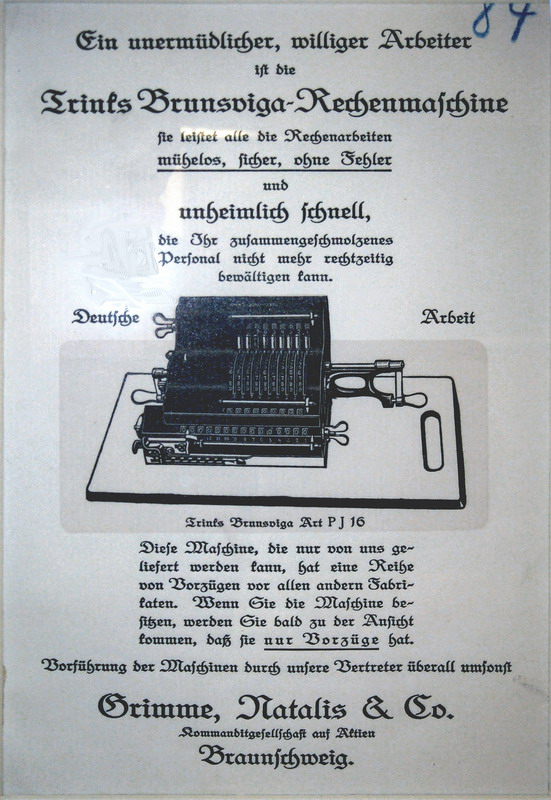 84

Ein unermüdlicher, williger Arbeiter
ist die
Trinks Brunsviga-Rechenmaschine
sie leistet alle die Rechenarbeiten
mühelos, sicher, ohne Fehler
und
unheimlich schnell,
die Ihr zusammengeschmolzenes Personal nicht mehr rechtzeitig bewältigen kann.

Deutsche Arbeit

Trinks Brunsviga Art P J 16

Diese Maschine, die nur von uns geliefert werden kann, hat eine Reihe von Vorzügen vor allen andern Fabrikaten. Wenn Sie die Maschine besitzen, werden Sie bald zu der Ansicht kommen, daß sie nur Vorzüge hat.

Vorführung der Maschinen durch unsere Vertreter überall umsonst

Grimme, Natalis & Co.
Kommanditgesellschaft auf Aktien
Braunschweig.